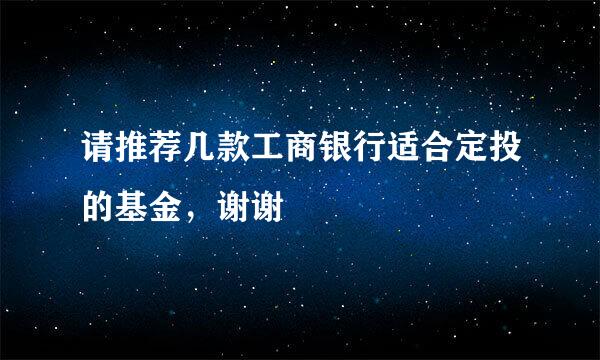 请推荐几款工商银行适合定投的基金，谢谢